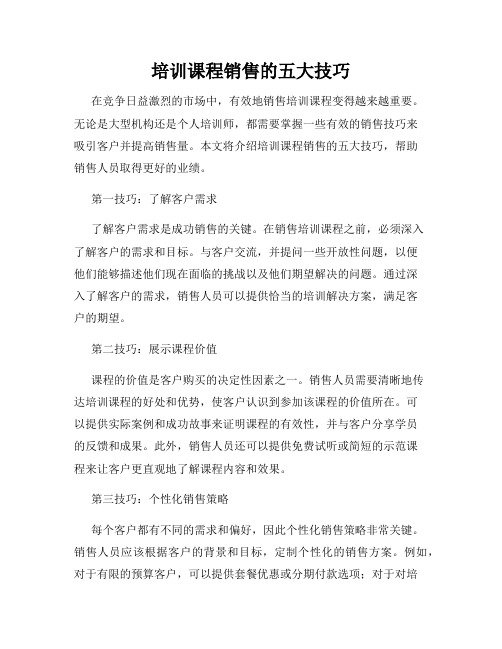 培训课程销售的五大技巧

在竞争日益激烈的市场中，有效地销售培训课程变得越来越重要。无论是大型机构还是个人培训师，都需要掌握一些有效的销售技巧来吸引客户并提高销售量。本文将介绍培训课程销售的五大技巧，帮助销售人员取得更好的业绩。

第一技巧：了解客户需求

了解客户需求是成功销售的关键。在销售培训课程之前，必须深入了解客户的需求和目标。与客户交流，并提问一些开放性问题，以便他们能够描述他们现在面临的挑战以及他们期望解决的问题。通过深入了解客户的需求，销售人员可以提供恰当的培训解决方案，满足客户的期望。

第二技巧：展示课程价值

课程的价值是客户购买的决定性因素之一。销售人员需要清晰地传达培训课程的好处和优势，使客户认识到参加该课程的价值所在。可以提供实际案例和成功故事来证明课程的有效性，并与客户分享学员的反馈和成果。此外，销售人员还可以提供免费试听或简短的示范课程来让客户更直观地了解课程内容和效果。

第三技巧：个性化销售策略

每个客户都有不同的需求和偏好，因此个性化销售策略非常关键。销售人员应该根据客户的背景和目标，定制个性化的销售方案。例如，对于有限的预算客户，可以提供套餐优惠或分期付款选项；对于对培